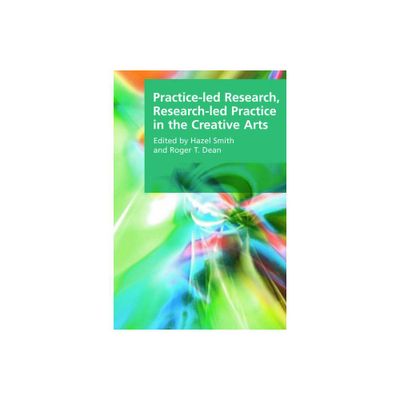 Practice-led Research, Research-led Practice in the Creative Arts

Edited by Hazel Smith and Roger T. Dean